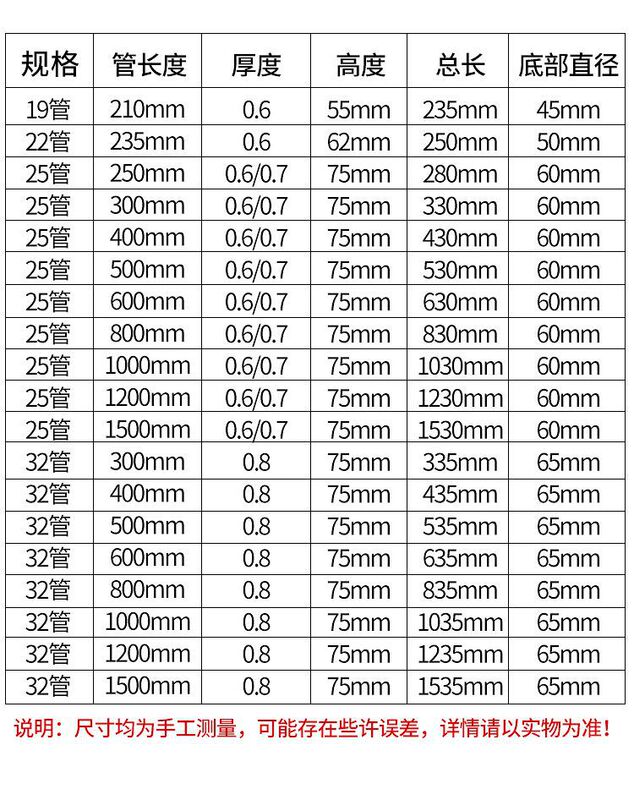 | 规格 | 管长度 | 厚度 | 高度 | 总长 | 底部直径 |
|---|---|---|---|---|---|
| 19管 | 210mm | 0.6 | 55mm | 235mm | 45mm |
| 22管 | 235mm | 0.6 | 62mm | 250mm | 50mm |
| 25管 | 250mm | 0.6/0.7 | 75mm | 280mm | 60mm |
| 25管 | 300mm | 0.6/0.7 | 75mm | 330mm | 60mm |
| 25管 | 400mm | 0.6/0.7 | 75mm | 430mm | 60mm |
| 25管 | 500mm | 0.6/0.7 | 75mm | 530mm | 60mm |
| 25管 | 600mm | 0.6/0.7 | 75mm | 630mm | 60mm |
| 25管 | 800mm | 0.6/0.7 | 75mm | 830mm | 60mm |
| 25管 | 1000mm | 0.6/0.7 | 75mm | 1030mm | 60mm |
| 25管 | 1200mm | 0.6/0.7 | 75mm | 1230mm | 60mm |
| 25管 | 1500mm | 0.6/0.7 | 75mm | 1530mm | 60mm |
| 32管 | 300mm | 0.8 | 75mm | 335mm | 65mm |
| 32管 | 400mm | 0.8 | 75mm | 435mm | 65mm |
| 32管 | 500mm | 0.8 | 75mm | 535mm | 65mm |
| 32管 | 600mm | 0.8 | 75mm | 635mm | 65mm |
| 32管 | 800mm | 0.8 | 75mm | 835mm | 65mm |
| 32管 | 1000mm | 0.8 | 75mm | 1035mm | 65mm |
| 32管 | 1200mm | 0.8 | 75mm | 1235mm | 65mm |
| 32管 | 1500mm | 0.8 | 75mm | 1535mm | 65mm |

说明：尺寸均为手工测量，可能存在些许误差，详情请以实物为准！